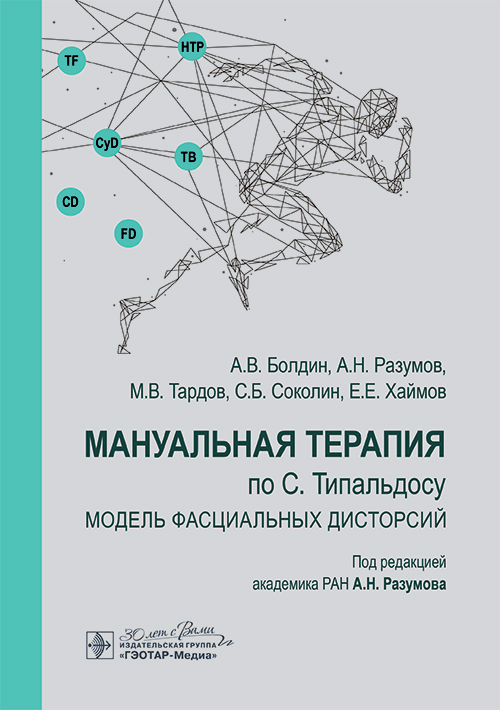 TF

HTP

CyD

TB

CD

FD

А.В. Болдин, А.Н. Разумов, М.В. Тардов, С.Б. Соколин, Е.Е. Хаймов

МАНУАЛЬНАЯ ТЕРАПИЯ

по С. Типальдосу

МОДЕЛЬ ФАСЦИАЛЬНЫХ ДИСТОРСИЙ

Под редакцией академика РАН А.Н. Разумова

30 лет с Вами

ИЗДАТЕЛЬСКАЯ ГРУППА «ГЭОТАР-Медиа»